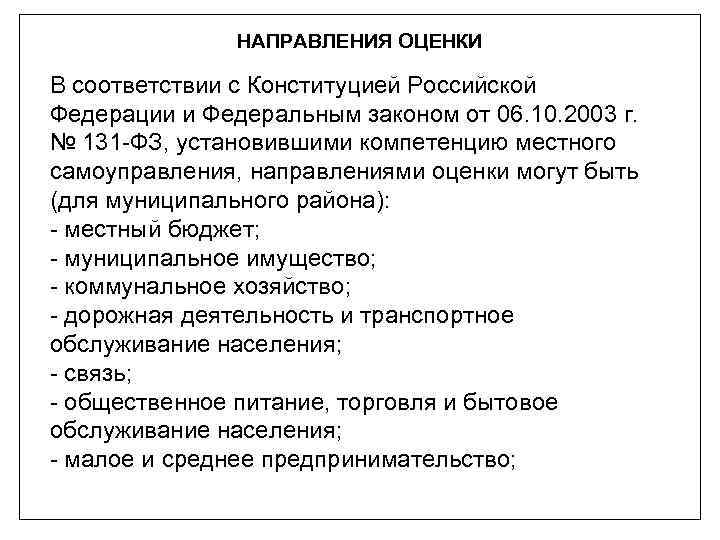 НАПРАВЛЕНИЯ ОЦЕНКИ

В соответствии с Конституцией Российской Федерации и Федеральным законом от 06.10.2003 г. № 131-ФЗ, установившими компетенцию местного самоуправления, направлениями оценки могут быть (для муниципального района):
- местный бюджет;
- муниципальное имущество;
- коммунальное хозяйство;
- дорожная деятельность и транспортное обслуживание населения;
- связь;
- общественное питание, торговля и бытовое обслуживание населения;
- малое и среднее предпринимательство;